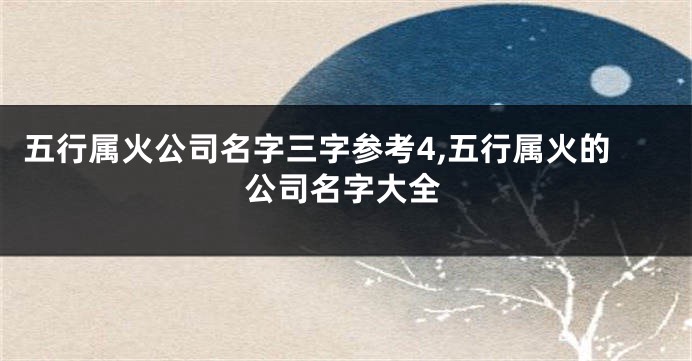 五行属火公司名字三字参考4,五行属火的公司名字大全